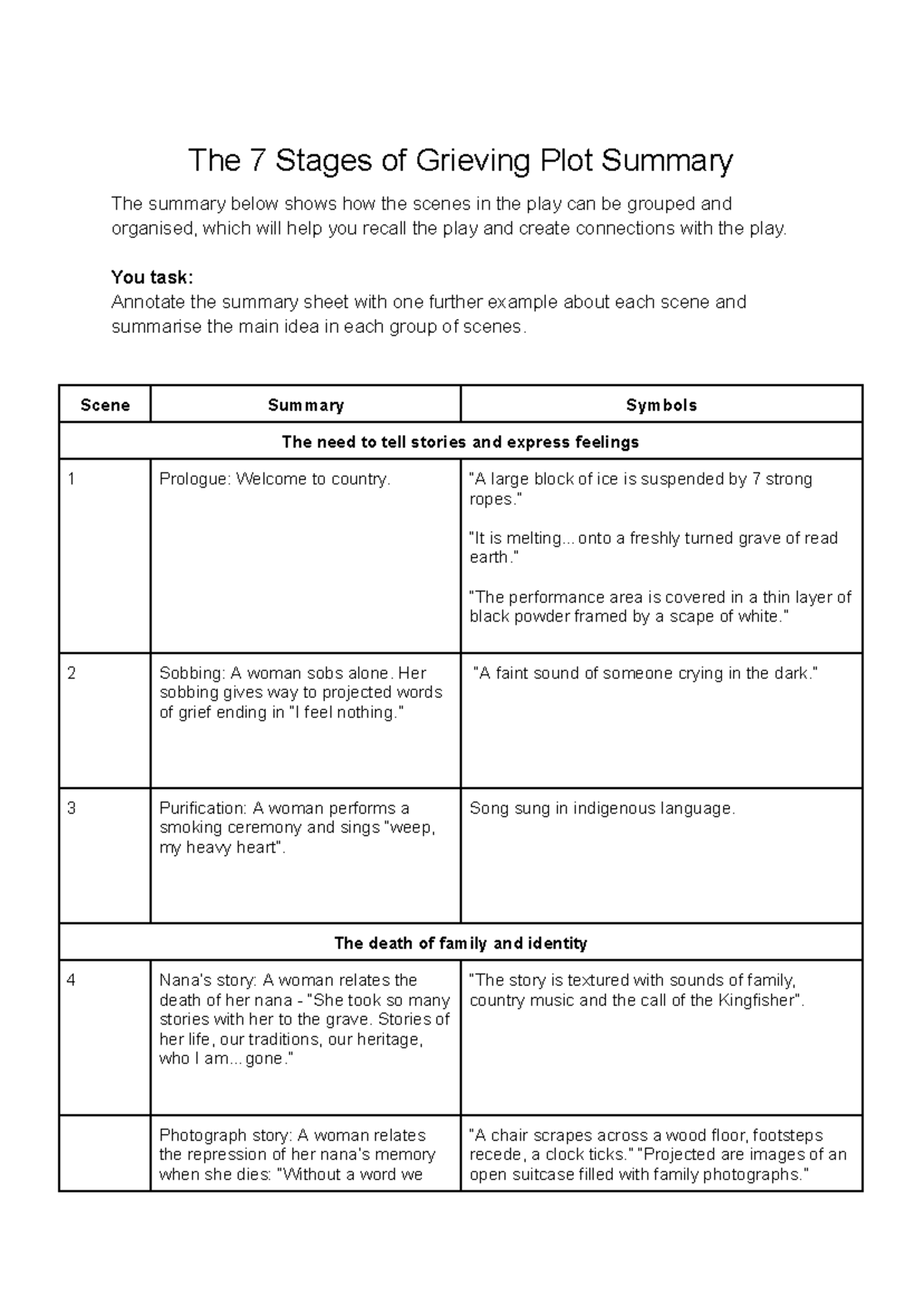 The 7 Stages of Grieving Plot Summary

The summary below shows how the scenes in the play can be grouped and organised, which will help you recall the play and create connections with the play.

You task:
Annotate the summary sheet with one further example about each scene and summarise the main idea in each group of scenes.

| Scene | Summary | Symbols |
|---|---|---|
| The need to tell stories and express feelings | | |
| 1 | Prologue: Welcome to country. | "A large block of ice is suspended by 7 strong ropes." "It is melting... onto a freshly turned grave of read earth." "The performance area is covered in a thin layer of black powder framed by a scape of white." |
| 2 | Sobbing: A woman sobs alone. Her sobbing gives way to projected words of grief ending in "I feel nothing." | "A faint sound of someone crying in the dark." |
| 3 | Purification: A woman performs a smoking ceremony and sings "weep, my heavy heart". | Song sung in indigenous language. |
| The death of family and identity | | |
| 4 | Nana's story: A woman relates the death of her nana - "She took so many stories with her to the grave. Stories of her life, our traditions, our heritage, who I am... gone." | "The story is textured with sounds of family, country music and the call of the Kingfisher". |
| | Photograph story: A woman relates the repression of her nana's memory when she dies: "Without a word we | "A chair scrapes across a wood floor, footsteps recede, a clock ticks." "Projected are images of an open suitcase filled with family photographs." |